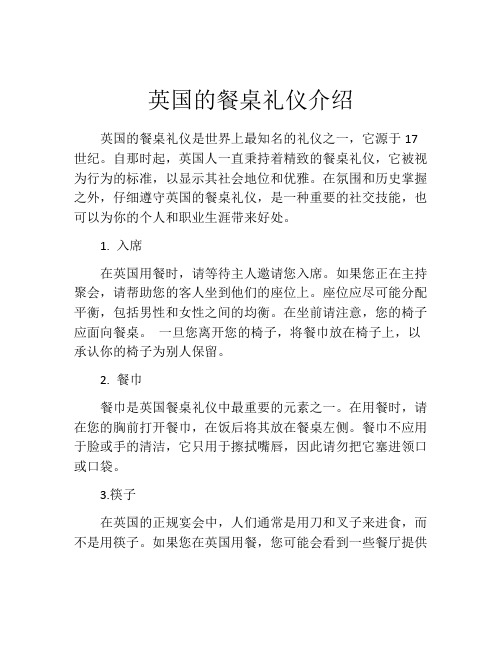 英国的餐桌礼仪介绍

英国的餐桌礼仪是世界上最知名的礼仪之一，它源于 17 世纪。自那时起，英国人一直秉持着精致的餐桌礼仪，它被视为行为的标准，以显示其社会地位和优雅。在氛围和历史掌握之外，仔细遵守英国的餐桌礼仪，是一种重要的社交技能，也可以为你的个人和职业生涯带来好处。

1. 入席

在英国用餐时，请等待主人邀请您入席。如果您正在主持聚会，请帮助您的客人坐到他们的座位上。座位应尽可能分配平衡，包括男性和女性之间的均衡。在坐前请注意，您的椅子应面向餐桌。 一旦您离开您的椅子，将餐巾放在椅子上，以承认你的椅子为别人保留。

2. 餐巾

餐巾是英国餐桌礼仪中最重要的元素之一。在用餐时，请在您的胸前打开餐巾，在饭后将其放在餐桌左侧。餐巾不应用于脸或手的清洁，它只用于擦拭嘴唇，因此请勿把它塞进领口或口袋。

3.筷子

在英国的正规宴会中，人们通常是用刀和叉子来进食，而不是用筷子。如果您在英国用餐，您可能会看到一些餐厅提供